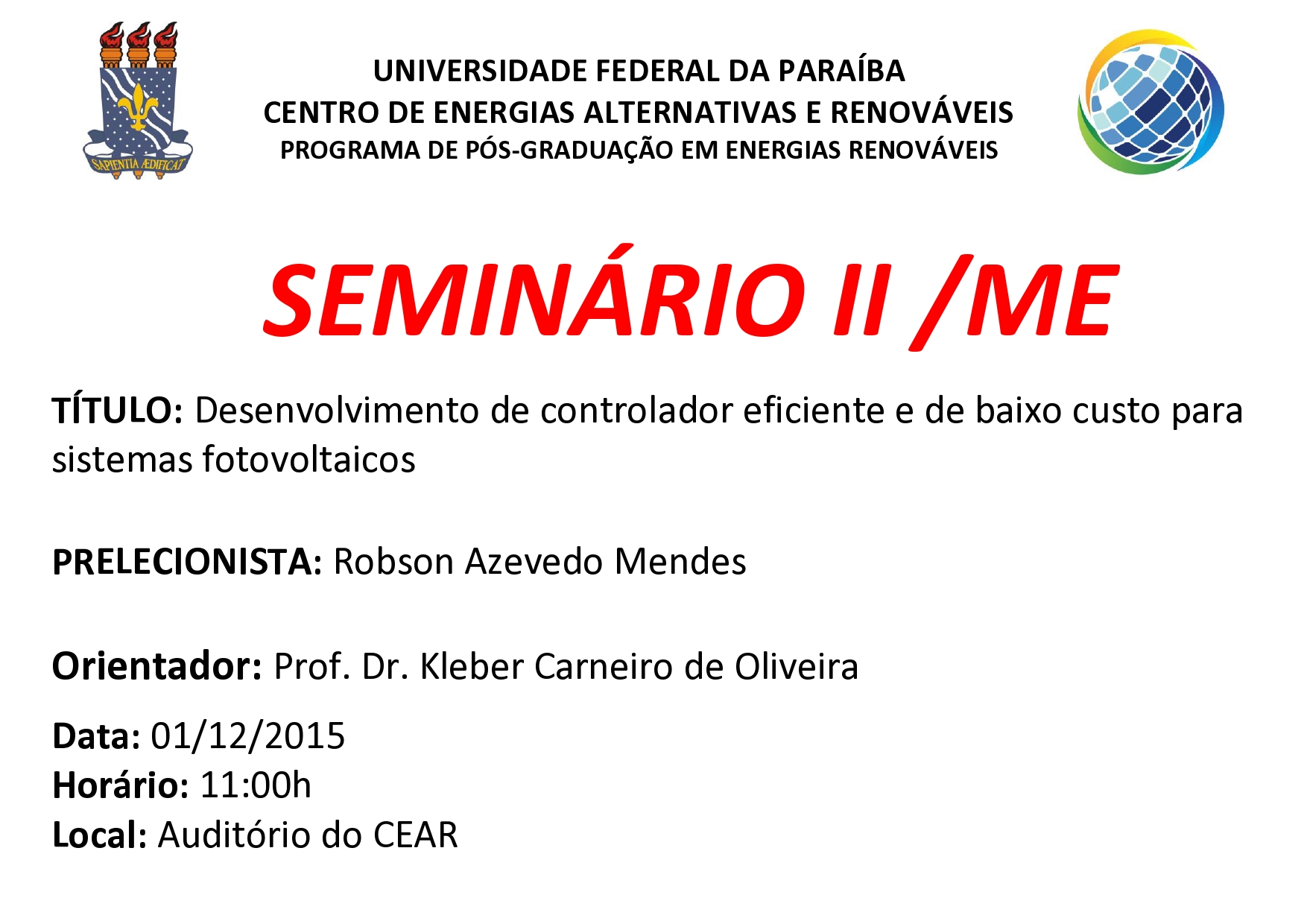 SAPIENTIA ÆDIFICAT

UNIVERSIDADE FEDERAL DA PARAÍBA
CENTRO DE ENERGIAS ALTERNATIVAS E RENOVÁVEIS
PROGRAMA DE PÓS-GRADUAÇÃO EM ENERGIAS RENOVÁVEIS

SEMINÁRIO II /ME

TÍTULO: Desenvolvimento de controlador eficiente e de baixo custo para sistemas fotovoltaicos

PRELECIONISTA: Robson Azevedo Mendes

Orientador: Prof. Dr. Kleber Carneiro de Oliveira

Data: 01/12/2015
Horário: 11:00h
Local: Auditório do CEAR